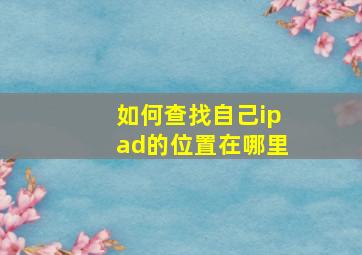 如何查找自己ipad的位置在哪里